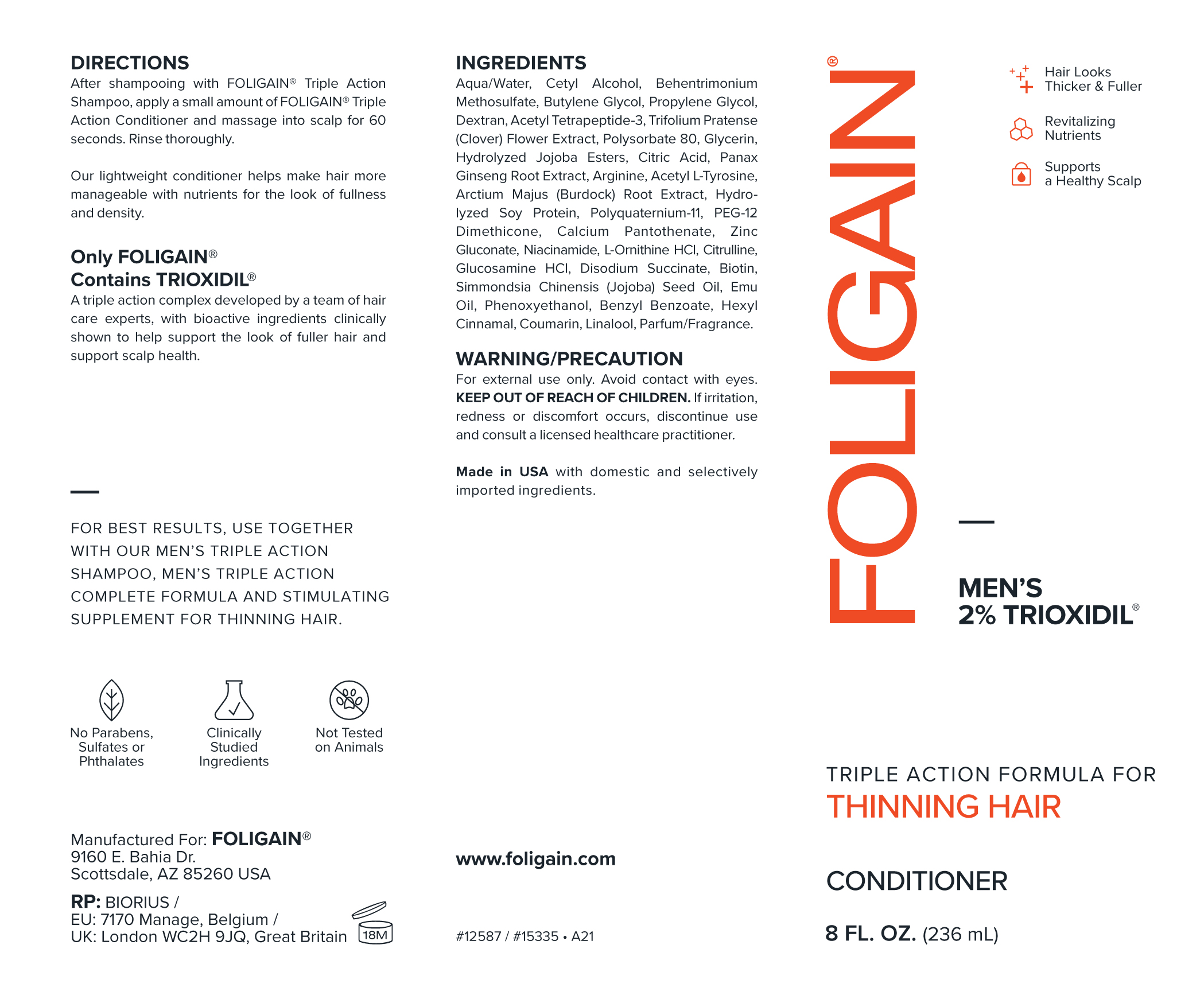 DIRECTIONS
After shampooing with FOLIGAIN® Triple Action Shampoo, apply a small amount of FOLIGAIN® Triple Action Conditioner and massage into scalp for 60 seconds. Rinse thoroughly.

Our lightweight conditioner helps make hair more manageable with nutrients for the look of fullness and density.

Only FOLIGAIN®
Contains TRIOXIDIL®
A triple action complex developed by a team of hair care experts, with bioactive ingredients clinically shown to help support the look of fuller hair and support scalp health.

FOR BEST RESULTS, USE TOGETHER WITH OUR MEN'S TRIPLE ACTION SHAMPOO, MEN'S TRIPLE ACTION COMPLETE FORMULA AND STIMULATING SUPPLEMENT FOR THINNING HAIR.

No Parabens, Sulfates or Phthalates

Clinically Studied Ingredients

Not Tested on Animals

Manufactured For: FOLIGAIN®
9160 E. Bahia Dr.
Scottsdale, AZ 85260 USA

RP: BIORIUS /
EU: 7170 Manage, Belgium /
UK: London WC2H 9JQ, Great Britain

18M

INGREDIENTS
Aqua/Water, Cetyl Alcohol, Behentrimonium Methosulfate, Butylene Glycol, Propylene Glycol, Dextran, Acetyl Tetrapeptide-3, Trifolium Pratense (Clover) Flower Extract, Polysorbate 80, Glycerin, Hydrolyzed Jojoba Esters, Citric Acid, Panax Ginseng Root Extract, Arginine, Acetyl L-Tyrosine, Arctium Majus (Burdock) Root Extract, Hydrolyzed Soy Protein, Polyquaternium-11, PEG-12 Dimethicone, Calcium Pantothenate, Zinc Gluconate, Niacinamide, L-Ornithine HCl, Citrulline, Glucosamine HCl, Disodium Succinate, Biotin, Simmondsia Chinensis (Jojoba) Seed Oil, Emu Oil, Phenoxyethanol, Benzyl Benzoate, Hexyl Cinnamal, Coumarin, Linalool, Parfum/Fragrance.

WARNING/PRECAUTION
For external use only. Avoid contact with eyes. KEEP OUT OF REACH OF CHILDREN. If irritation, redness or discomfort occurs, discontinue use and consult a licensed healthcare practitioner.

Made in USA with domestic and selectively imported ingredients.

www.foligain.com

#12587 / #15335 • A21

FOLIGAIN®

Hair Looks Thicker & Fuller

Revitalizing Nutrients

Supports a Healthy Scalp

MEN'S
2% TRIOXIDIL®

TRIPLE ACTION FORMULA FOR
THINNING HAIR

CONDITIONER

8 FL. OZ. (236 mL)